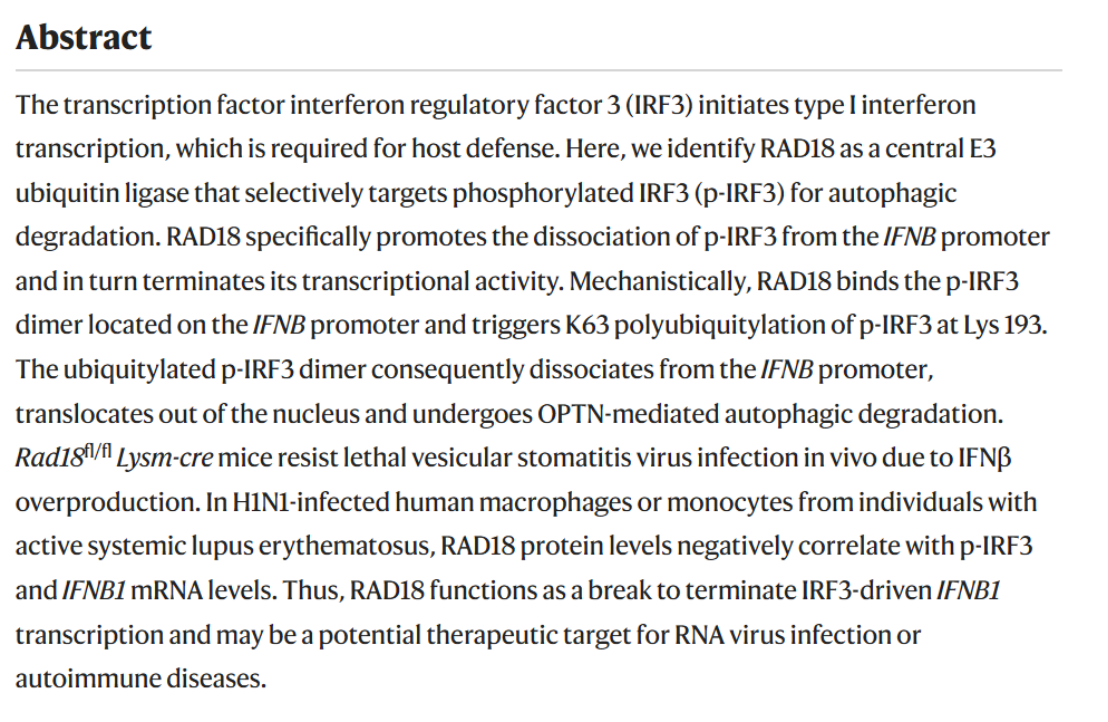 Abstract

The transcription factor interferon regulatory factor 3 (IRF3) initiates type I interferon transcription, which is required for host defense. Here, we identify RAD18 as a central E3 ubiquitin ligase that selectively targets phosphorylated IRF3 (p-IRF3) for autophagic degradation. RAD18 specifically promotes the dissociation of p-IRF3 from the IFNB promoter and in turn terminates its transcriptional activity. Mechanistically, RAD18 binds the p-IRF3 dimer located on the IFNB promoter and triggers K63 polyubiquitylation of p-IRF3 at Lys 193. The ubiquitylated p-IRF3 dimer consequently dissociates from the IFNB promoter, translocates out of the nucleus and undergoes OPTN-mediated autophagic degradation. $Rad18^{fl/fl}$ Lysm-cre mice resist lethal vesicular stomatitis virus infection in vivo due to IFNβ overproduction. In H1N1-infected human macrophages or monocytes from individuals with active systemic lupus erythematosus, RAD18 protein levels negatively correlate with p-IRF3 and IFNB1 mRNA levels. Thus, RAD18 functions as a break to terminate IRF3-driven IFNB1 transcription and may be a potential therapeutic target for RNA virus infection or autoimmune diseases.